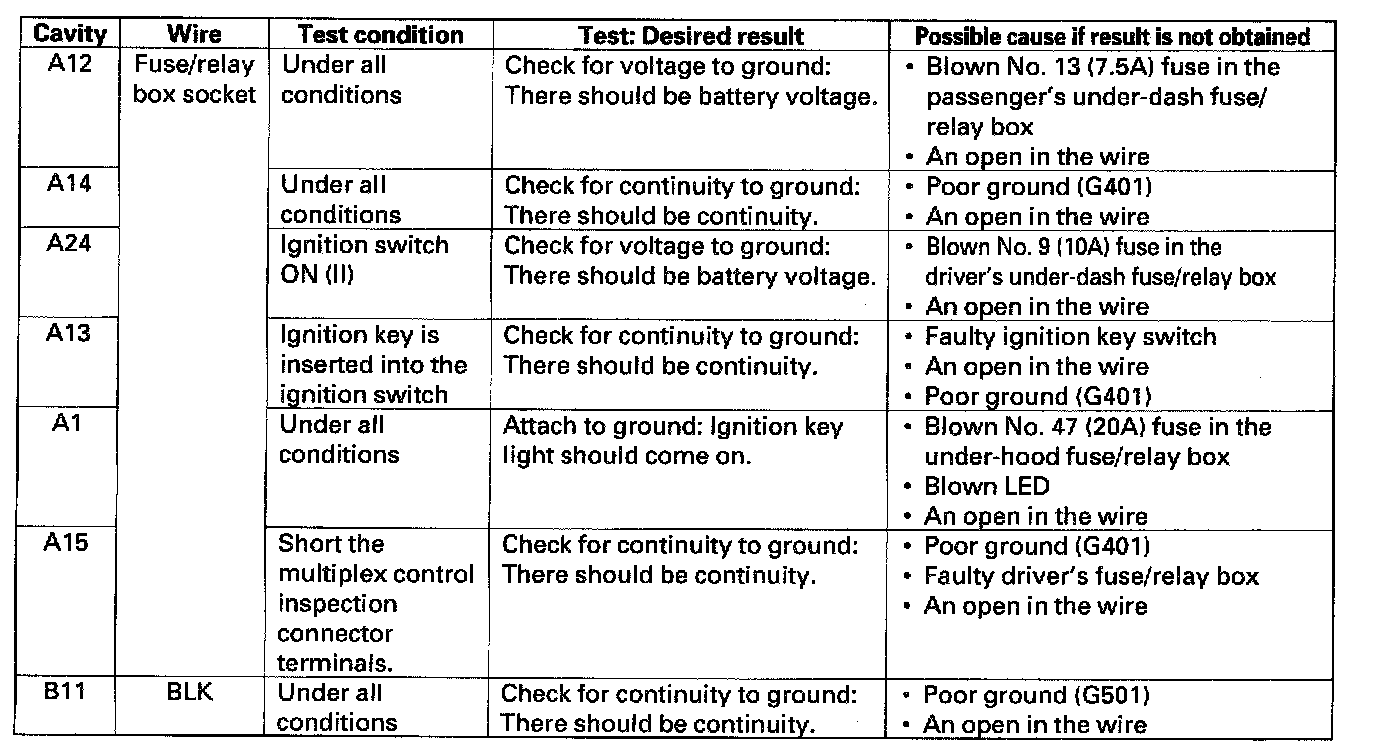 | Cavity | Wire | Test condition | Test: Desired result | Possible cause if result is not obtained |
|---|---|---|---|---|
| A12 | Fuse/relay box socket | Under all conditions | Check for voltage to ground: There should be battery voltage. | • Blown No. 13 (7.5A) fuse in the passenger's under-dash fuse/relay box • An open in the wire |
| A14 | | Under all conditions | Check for continuity to ground: There should be continuity. | • Poor ground (G401) • An open in the wire |
| A24 | | Ignition switch ON (II) | Check for voltage to ground: There should be battery voltage. | • Blown No. 9 (10A) fuse in the driver's under-dash fuse/relay box • An open in the wire |
| A13 | | Ignition key is inserted into the ignition switch | Check for continuity to ground: There should be continuity. | • Faulty ignition key switch • An open in the wire • Poor ground (G401) |
| A1 | | Under all conditions | Attach to ground: Ignition key light should come on. | • Blown No. 47 (20A) fuse in the under-hood fuse/relay box • Blown LED • An open in the wire |
| A15 | | Short the multiplex control inspection connector terminals. | Check for continuity to ground: There should be continuity. | • Poor ground (G401) • Faulty driver's fuse/relay box • An open in the wire |
| B11 | BLK | Under all conditions | Check for continuity to ground: There should be continuity. | • Poor ground (G501) • An open in the wire |